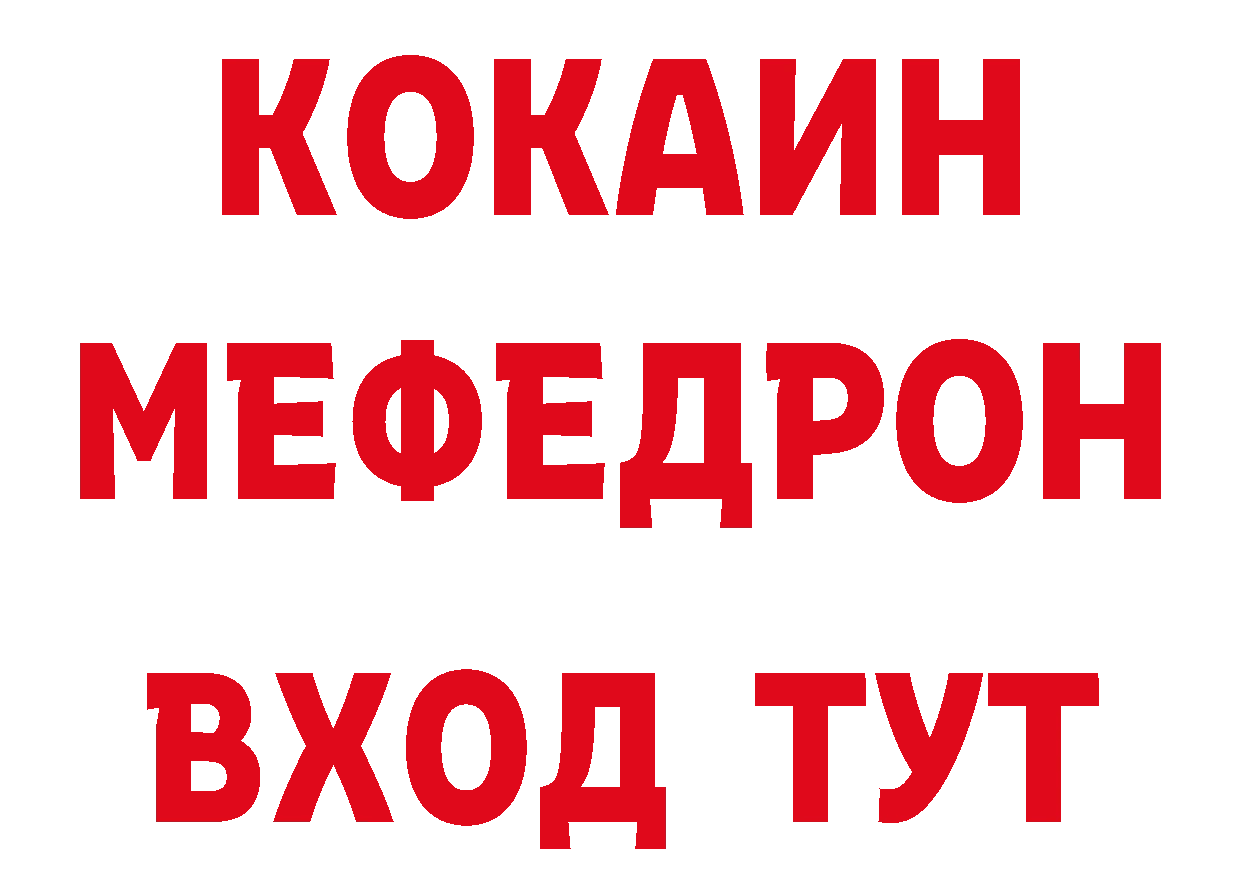 КОКАИН
МЕФЕДРОН
ВХОД ТУТ